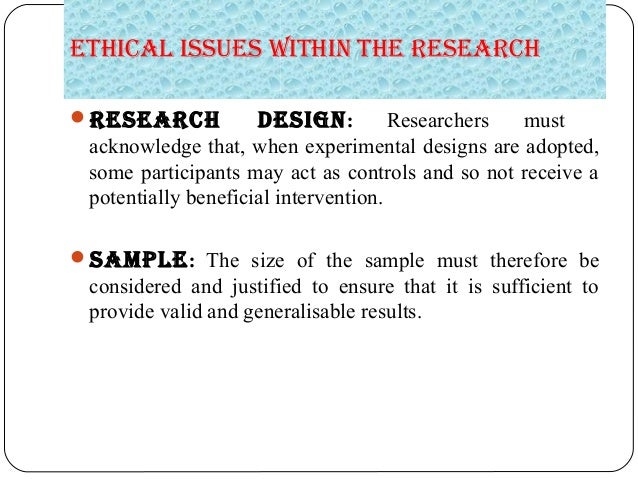 ETHICAL ISSUES WITHIN THE RESEARCH

• RESEARCH DESIGN: Researchers must acknowledge that, when experimental designs are adopted, some participants may act as controls and so not receive a potentially beneficial intervention.

• SAMPLE: The size of the sample must therefore be considered and justified to ensure that it is sufficient to provide valid and generalisable results.